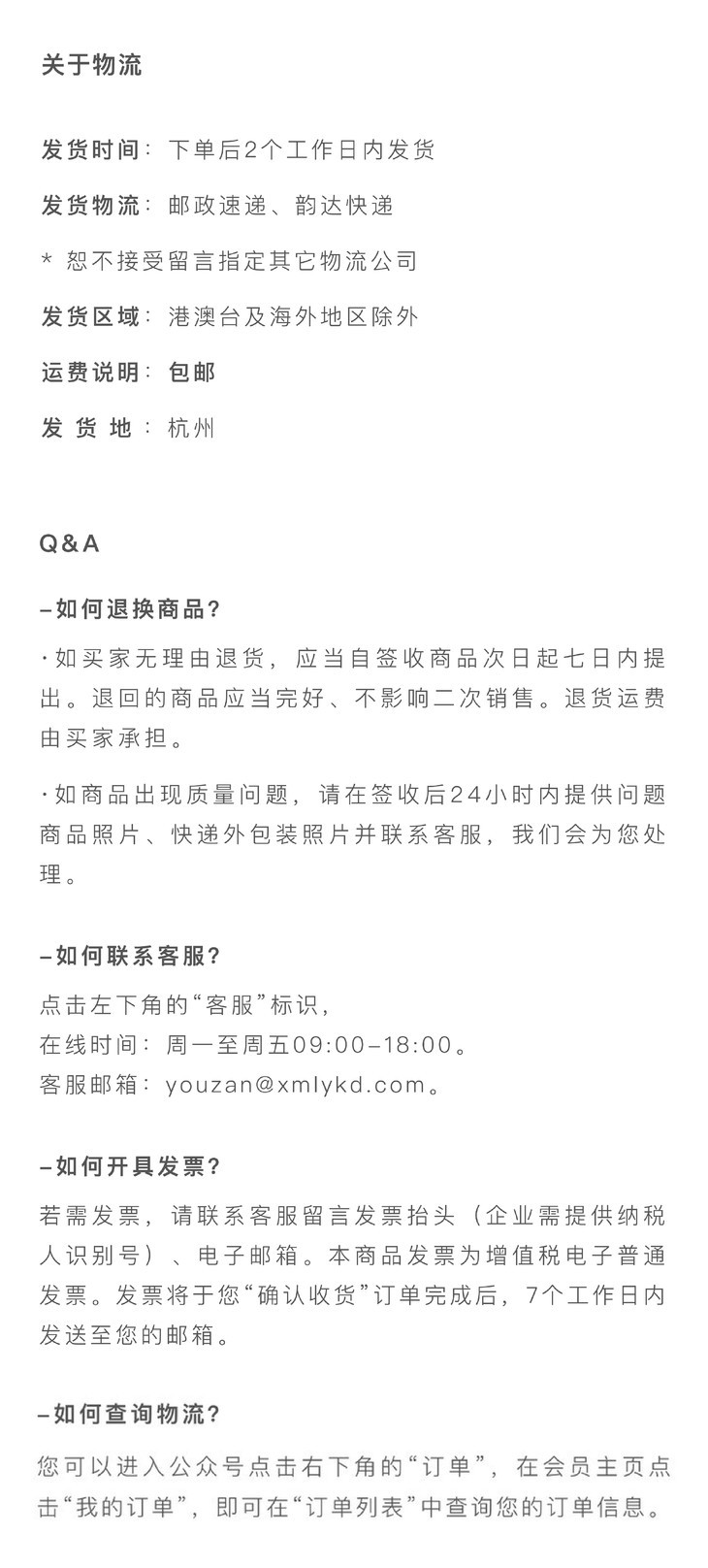 关于物流

发货时间：下单后2个工作日内发货

发货物流：邮政速递、韵达快递

* 恕不接受留言指定其它物流公司

发货区域：港澳台及海外地区除外

运费说明：包邮

发 货 地：杭州

Q&A

–如何退换商品？

· 如买家无理由退货，应当自签收商品次日起七日内提出。退回的商品应当完好、不影响二次销售。退货运费由买家承担。

· 如商品出现质量问题，请在签收后24小时内提供问题商品照片、快递外包装照片并联系客服，我们会为您处理。

–如何联系客服？

点击左下角的“客服”标识，
在线时间：周一至周五09:00–18:00。
客服邮箱：youzan@xmlykd.com。

–如何开具发票？

若需发票，请联系客服留言发票抬头（企业需提供纳税人识别号）、电子邮箱。本商品发票为增值税电子普通发票。发票将于您“确认收货”订单完成后，7个工作日内发送至您的邮箱。

–如何查询物流？

您可以进入公众号点击右下角的“订单”，在会员主页点击“我的订单”，即可在“订单列表”中查询您的订单信息。